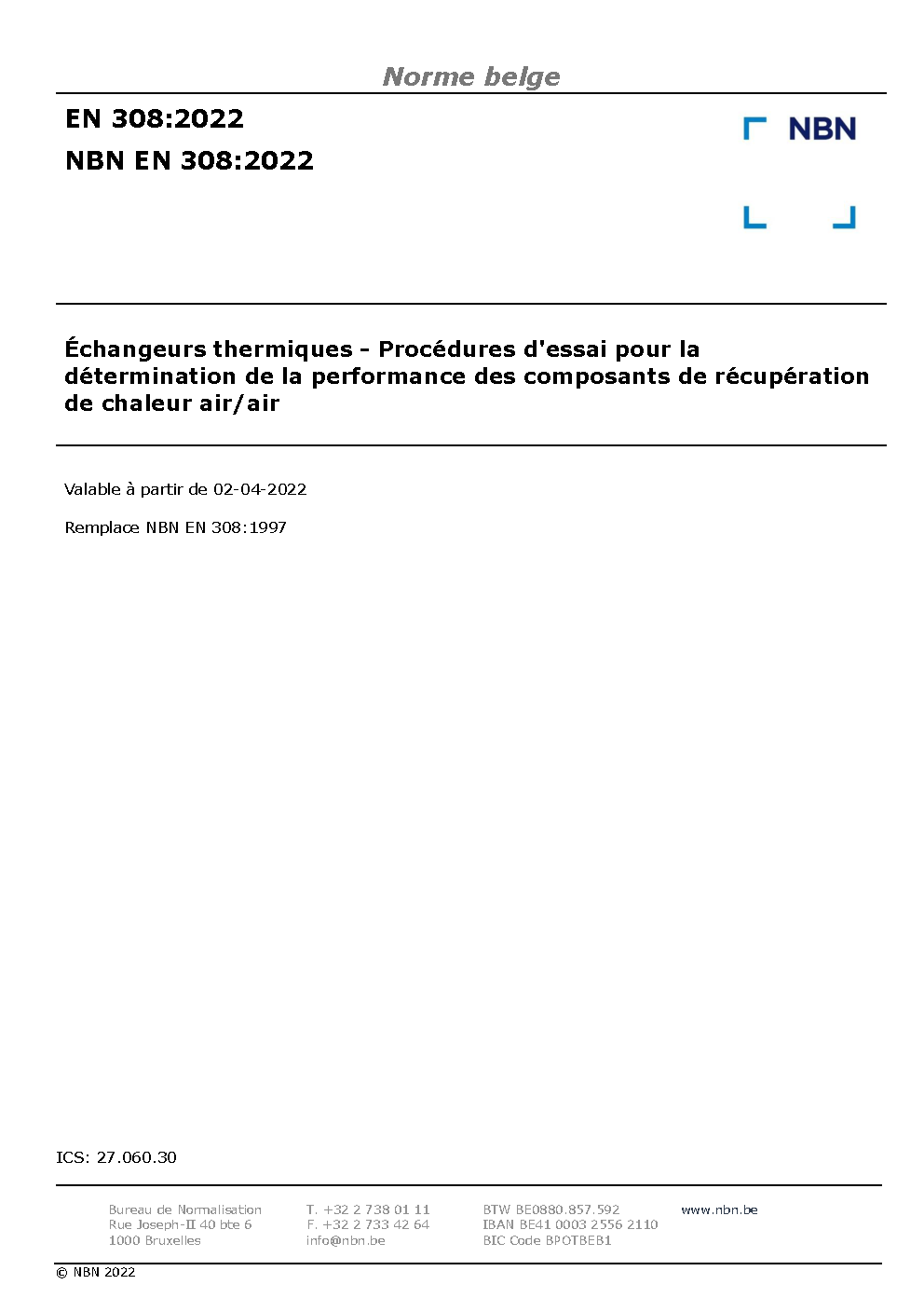 Norme belge

EN 308:2022
NBN EN 308:2022

NBN

Échangeurs thermiques - Procédures d'essai pour la détermination de la performance des composants de récupération de chaleur air/air

Valable à partir de 02-04-2022

Remplace NBN EN 308:1997

ICS: 27.060.30

Bureau de Normalisation
Rue Joseph-II 40 bte 6
1000 Bruxelles

T. +32 2 738 01 11
F. +32 2 733 42 64
info@nbn.be

BTW BE0880.857.592
IBAN BE41 0003 2556 2110
BIC Code BPOTBEB1

www.nbn.be

© NBN 2022